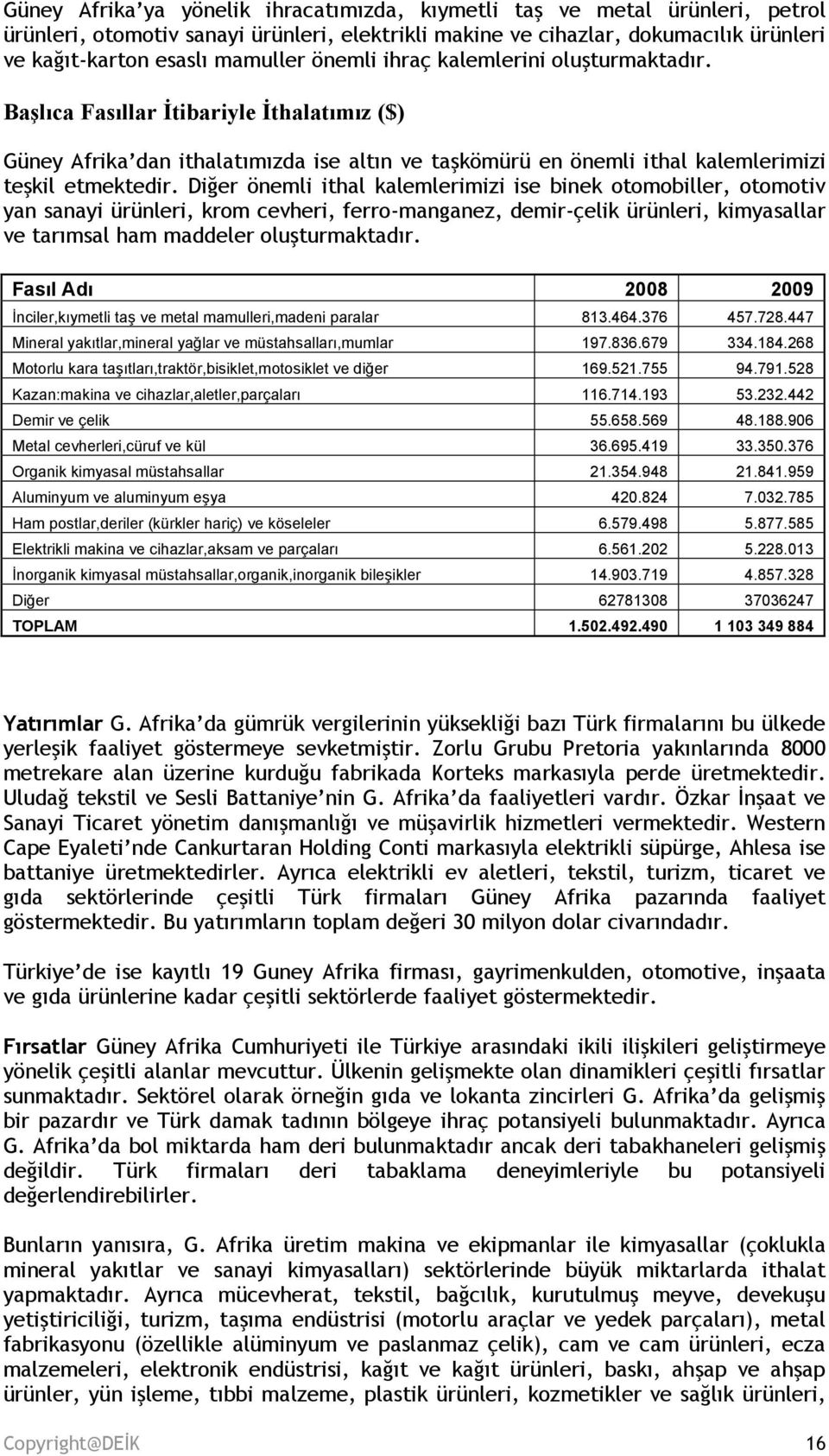 Güney Afrika'ya yönelik ihracatımızda, kıymetli taş ve metal ürünleri, petrol ürünleri, otomotiv sanayi ürünleri, elektrikli makine ve cihazlar, dokumacılık ürünleri ve kağıt-karton esaslı mamuller önemli ihraç kalemlerini oluşturmaktadır.

Başlıca Fasıllar İtibariyle İthalatımız ($)

Güney Afrika'dan ithalatımızda ise altın ve taşkömürü en önemli ithal kalemlerimizi teşkil etmektedir. Diğer önemli ithal kalemlerimizi ise binek otomobiller, otomotiv yan sanayi ürünleri, krom cevheri, ferro-manganez, demir-çelik ürünleri, kimyasallar ve tarımsal ham maddeler oluşturmaktadır.

| Fasıl Adı | 2008 | 2009 |
|---|---|---|
| İnciler,kıymetli taş ve metal mamulleri,madeni paralar | 813.464.376 | 457.728.447 |
| Mineral yakıtlar,mineral yağlar ve müstahsalları,mumlar | 197.836.679 | 334.184.268 |
| Motorlu kara taşıtları,traktör,bisiklet,motosiklet ve diğer | 169.521.755 | 94.791.528 |
| Kazan:makina ve cihazlar,aletler,parçaları | 116.714.193 | 53.232.442 |
| Demir ve çelik | 55.658.569 | 48.188.906 |
| Metal cevherleri,cüruf ve kül | 36.695.419 | 33.350.376 |
| Organik kimyasal müstahsallar | 21.354.948 | 21.841.959 |
| Aluminyum ve aluminyum eşya | 420.824 | 7.032.785 |
| Ham postlar,deriler (kürkler hariç) ve köseleler | 6.579.498 | 5.877.585 |
| Elektrikli makina ve cihazlar,aksam ve parçaları | 6.561.202 | 5.228.013 |
| İnorganik kimyasal müstahsallar,organik,inorganik bileşikler | 14.903.719 | 4.857.328 |
| Diğer | 62781308 | 37036247 |
| TOPLAM | 1.502.492.490 | 1 103 349 884 |

Yatırımlar G. Afrika'da gümrük vergilerinin yüksekliği bazı Türk firmalarını bu ülkede yerleşik faaliyet göstermeye sevketmiştir. Zorlu Grubu Pretoria yakınlarında 8000 metrekare alan üzerine kurduğu fabrikada Korteks markasıyla perde üretmektedir. Uludağ tekstil ve Sesli Battaniye'nin G. Afrika'da faaliyetleri vardır. Özkar İnşaat ve Sanayi Ticaret yönetim danışmanlığı ve müşavirlik hizmetleri vermektedir. Western Cape Eyaleti'nde Cankurtaran Holding Conti markasıyla elektrikli süpürge, Ahlesa ise battaniye üretmektedirler. Ayrıca elektrikli ev aletleri, tekstil, turizm, ticaret ve gıda sektörlerinde çeşitli Türk firmaları Güney Afrika pazarında faaliyet göstermektedir. Bu yatırımların toplam değeri 30 milyon dolar civarındadır.

Türkiye'de ise kayıtlı 19 Guney Afrika firması, gayrimenkulden, otomotive, inşaata ve gıda ürünlerine kadar çeşitli sektörlerde faaliyet göstermektedir.

Fırsatlar Güney Afrika Cumhuriyeti ile Türkiye arasındaki ikili ilişkileri geliştirmeye yönelik çeşitli alanlar mevcuttur. Ülkenin gelişmekte olan dinamikleri çeşitli fırsatlar sunmaktadır. Sektörel olarak örneğin gıda ve lokanta zincirleri G. Afrika'da gelişmiş bir pazardır ve Türk damak tadının bölgeye ihraç potansiyeli bulunmaktadır. Ayrıca G. Afrika'da bol miktarda ham deri bulunmaktadır ancak deri tabakhaneleri gelişmiş değildir. Türk firmaları deri tabaklama deneyimleriyle bu potansiyeli değerlendirebilirler.

Bunların yanısıra, G. Afrika üretim makina ve ekipmanlar ile kimyasallar (çoklukla mineral yakıtlar ve sanayi kimyasalları) sektörlerinde büyük miktarlarda ithalat yapmaktadır. Ayrıca mücevherat, tekstil, bağcılık, kurutulmuş meyve, devekuşu yetiştiriciliği, turizm, taşıma endüstrisi (motorlu araçlar ve yedek parçaları), metal fabrikasyonu (özellikle alüminyum ve paslanmaz çelik), cam ve cam ürünleri, ecza malzemeleri, elektronik endüstrisi, kağıt ve kağıt ürünleri, baskı, ahşap ve ahşap ürünler, yün işleme, tıbbi malzeme, plastik ürünleri, kozmetikler ve sağlık ürünleri,

Copyright@DEİK 16